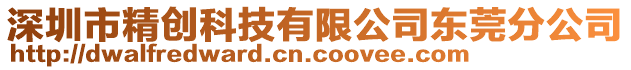 深圳市精创科技有限公司东莞分公司
http://dwalfredward.cn.coovee.com